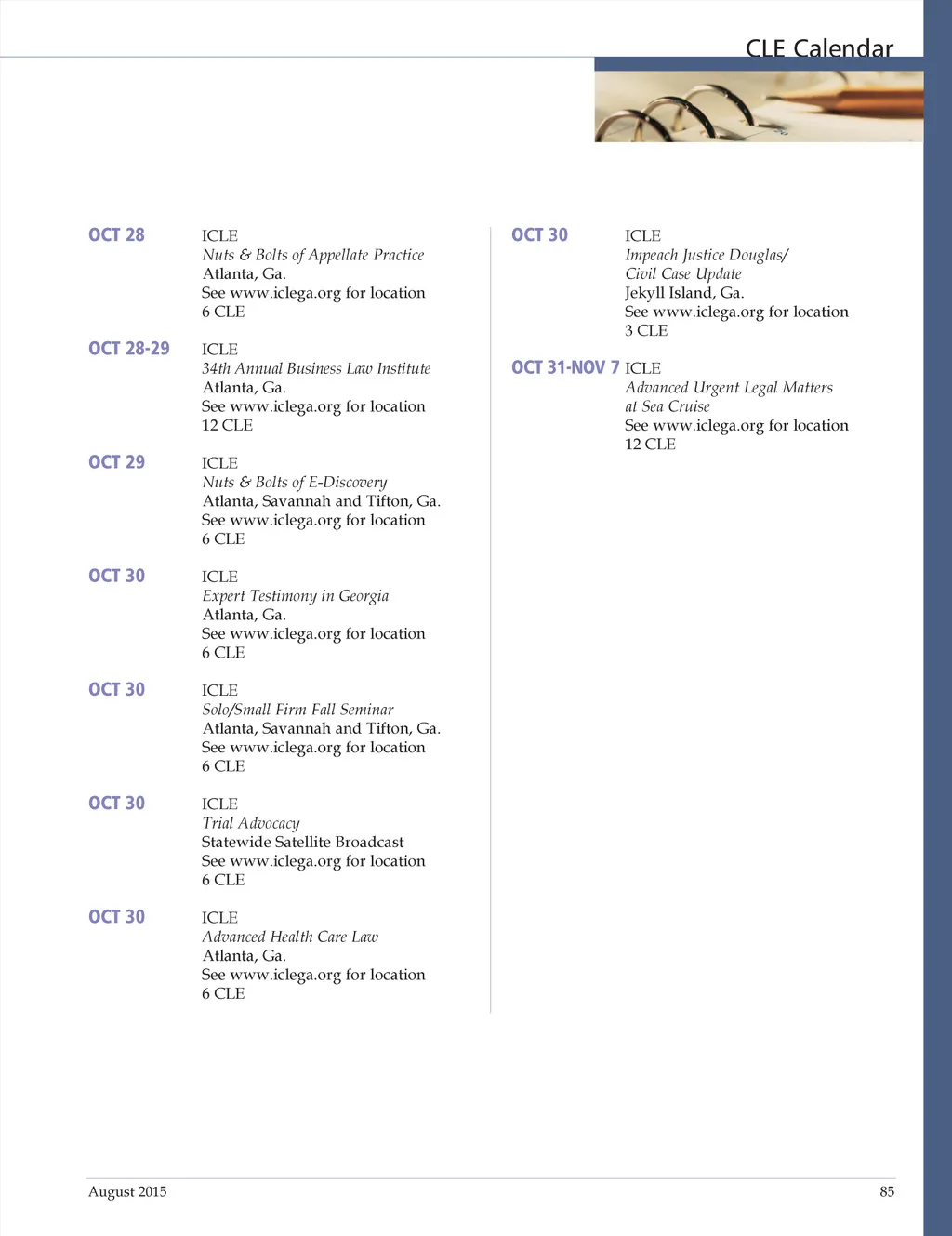 CLE Calendar

OCT 28
ICLE
Nuts & Bolts of Appellate Practice
Atlanta, Ga.
See www.iclega.org for location
6 CLE

OCT 28-29
ICLE
34th Annual Business Law Institute
Atlanta, Ga.
See www.iclega.org for location
12 CLE

OCT 29
ICLE
Nuts & Bolts of E-Discovery
Atlanta, Savannah and Tifton, Ga.
See www.iclega.org for location
6 CLE

OCT 30
ICLE
Expert Testimony in Georgia
Atlanta, Ga.
See www.iclega.org for location
6 CLE

OCT 30
ICLE
Solo/Small Firm Fall Seminar
Atlanta, Savannah and Tifton, Ga.
See www.iclega.org for location
6 CLE

OCT 30
ICLE
Trial Advocacy
Statewide Satellite Broadcast
See www.iclega.org for location
6 CLE

OCT 30
ICLE
Advanced Health Care Law
Atlanta, Ga.
See www.iclega.org for location
6 CLE

OCT 30
ICLE
Impeach Justice Douglas/
Civil Case Update
Jekyll Island, Ga.
See www.iclega.org for location
3 CLE

OCT 31-NOV 7
ICLE
Advanced Urgent Legal Matters
at Sea Cruise
See www.iclega.org for location
12 CLE

August 2015

85